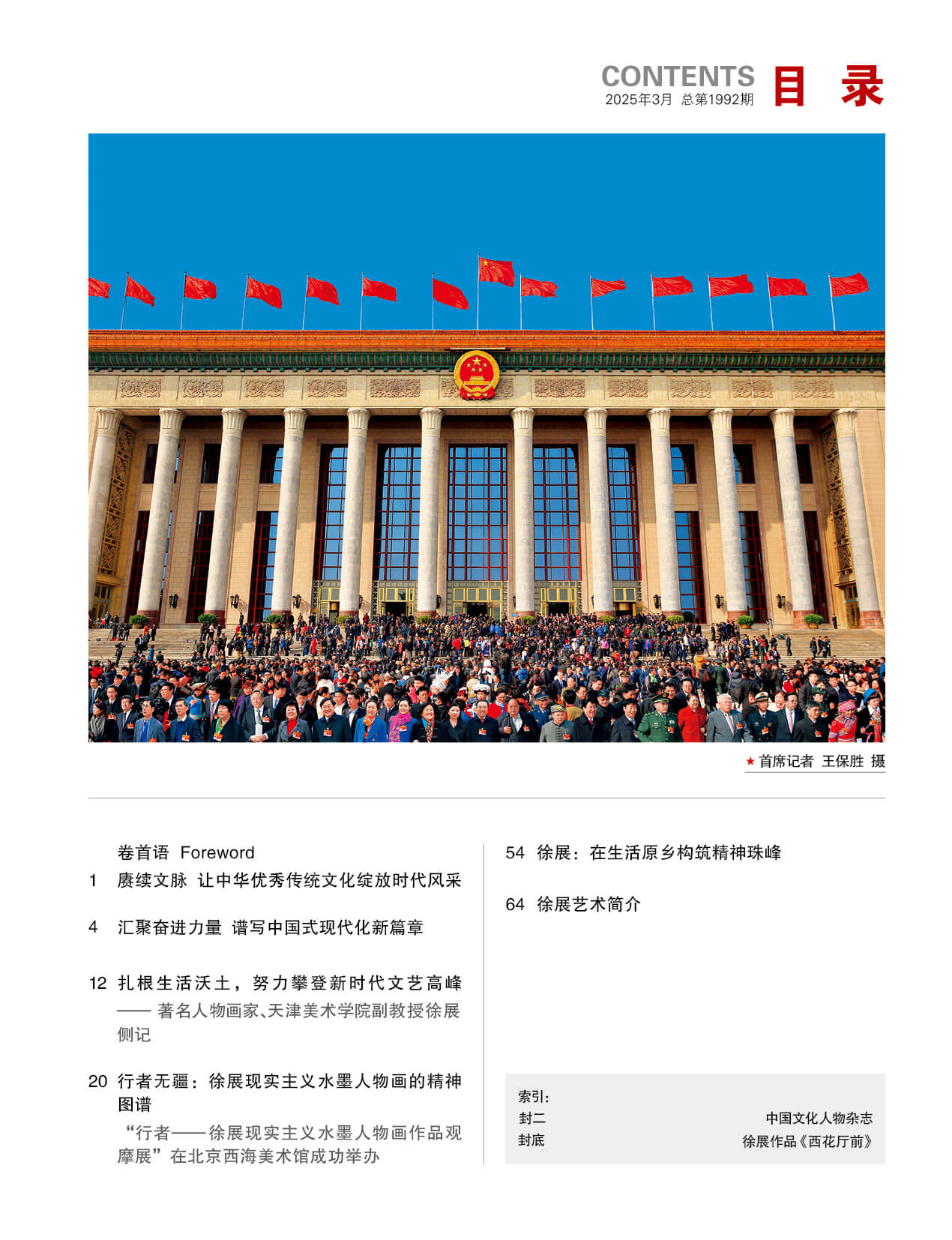 CONTENTS 目 录
2025年3月 总第1992期

★ 首席记者 王保胜 摄

卷首语 Foreword
1 赓续文脉 让中华优秀传统文化绽放时代风采

4 汇聚奋进力量 谱写中国式现代化新篇章

12 扎根生活沃土，努力攀登新时代文艺高峰
—— 著名人物画家、天津美术学院副教授徐展侧记

20 行者无疆：徐展现实主义水墨人物画的精神图谱
“行者——徐展现实主义水墨人物画作品观摩展”在北京西海美术馆成功举办

54 徐展：在生活原乡构筑精神珠峰

64 徐展艺术简介

索引：
封二 中国文化人物杂志
封底 徐展作品《西花厅前》